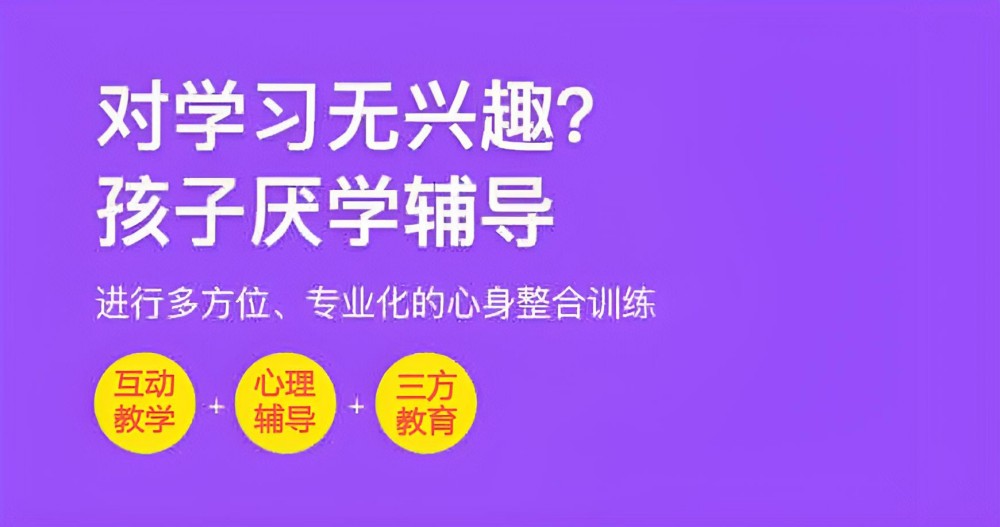 对学习无兴趣？
孩子厌学辅导

进行多方位、专业化的心身整合训练

互动教学 + 心理辅导 + 三方教育